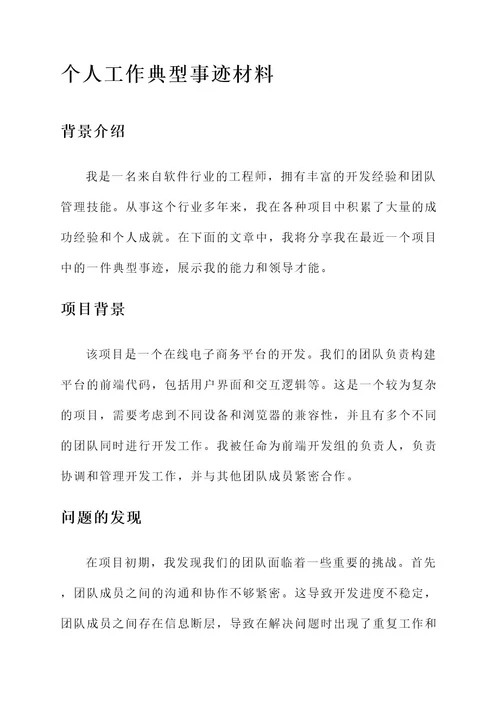 个人工作典型事迹材料

背景介绍

我是一名来自软件行业的工程师，拥有丰富的开发经验和团队管理技能。从事这个行业多年来，我在各种项目中积累了大量的成功经验和个人成就。在下面的文章中，我将分享我在最近一个项目中的一件典型事迹，展示我的能力和领导才能。

项目背景

该项目是一个在线电子商务平台的开发。我们的团队负责构建平台的前端代码，包括用户界面和交互逻辑等。这是一个较为复杂的项目，需要考虑到不同设备和浏览器的兼容性，并且有多个不同的团队同时进行开发工作。我被任命为前端开发组的负责人，负责协调和管理开发工作，并与其他团队成员紧密合作。

问题的发现

在项目初期，我发现我们的团队面临着一些重要的挑战。首先，团队成员之间的沟通和协作不够紧密。这导致开发进度不稳定，团队成员之间存在信息断层，导致在解决问题时出现了重复工作和